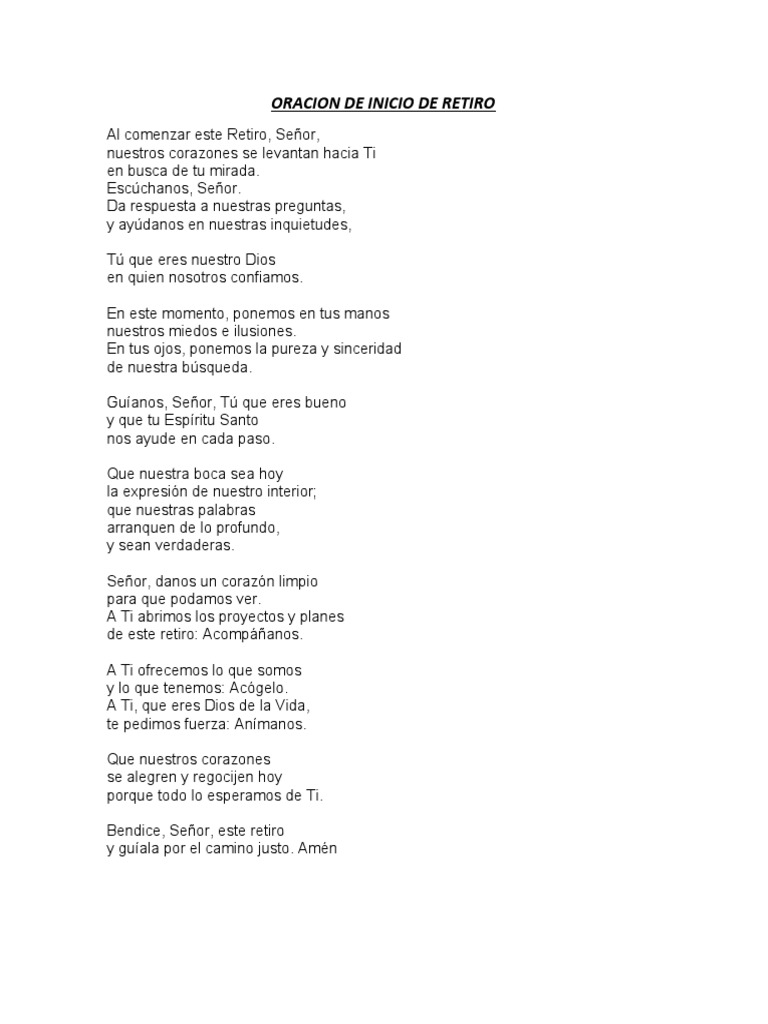 ORACION DE INICIO DE RETIRO

Al comenzar este Retiro, Señor,
nuestros corazones se levantan hacia Ti
en busca de tu mirada.
Escúchanos, Señor.
Da respuesta a nuestras preguntas,
y ayúdanos en nuestras inquietudes,

Tú que eres nuestro Dios
en quien nosotros confiamos.

En este momento, ponemos en tus manos
nuestros miedos e ilusiones.
En tus ojos, ponemos la pureza y sinceridad
de nuestra búsqueda.

Guíanos, Señor, Tú que eres bueno
y que tu Espíritu Santo
nos ayude en cada paso.

Que nuestra boca sea hoy
la expresión de nuestro interior;
que nuestras palabras
arranquen de lo profundo,
y sean verdaderas.

Señor, danos un corazón limpio
para que podamos ver.
A Ti abrimos los proyectos y planes
de este retiro: Acompáñanos.

A Ti ofrecemos lo que somos
y lo que tenemos: Acógelo.
A Ti, que eres Dios de la Vida,
te pedimos fuerza: Anímanos.

Que nuestros corazones
se alegren y regocijen hoy
porque todo lo esperamos de Ti.

Bendice, Señor, este retiro
y guíala por el camino justo. Amén